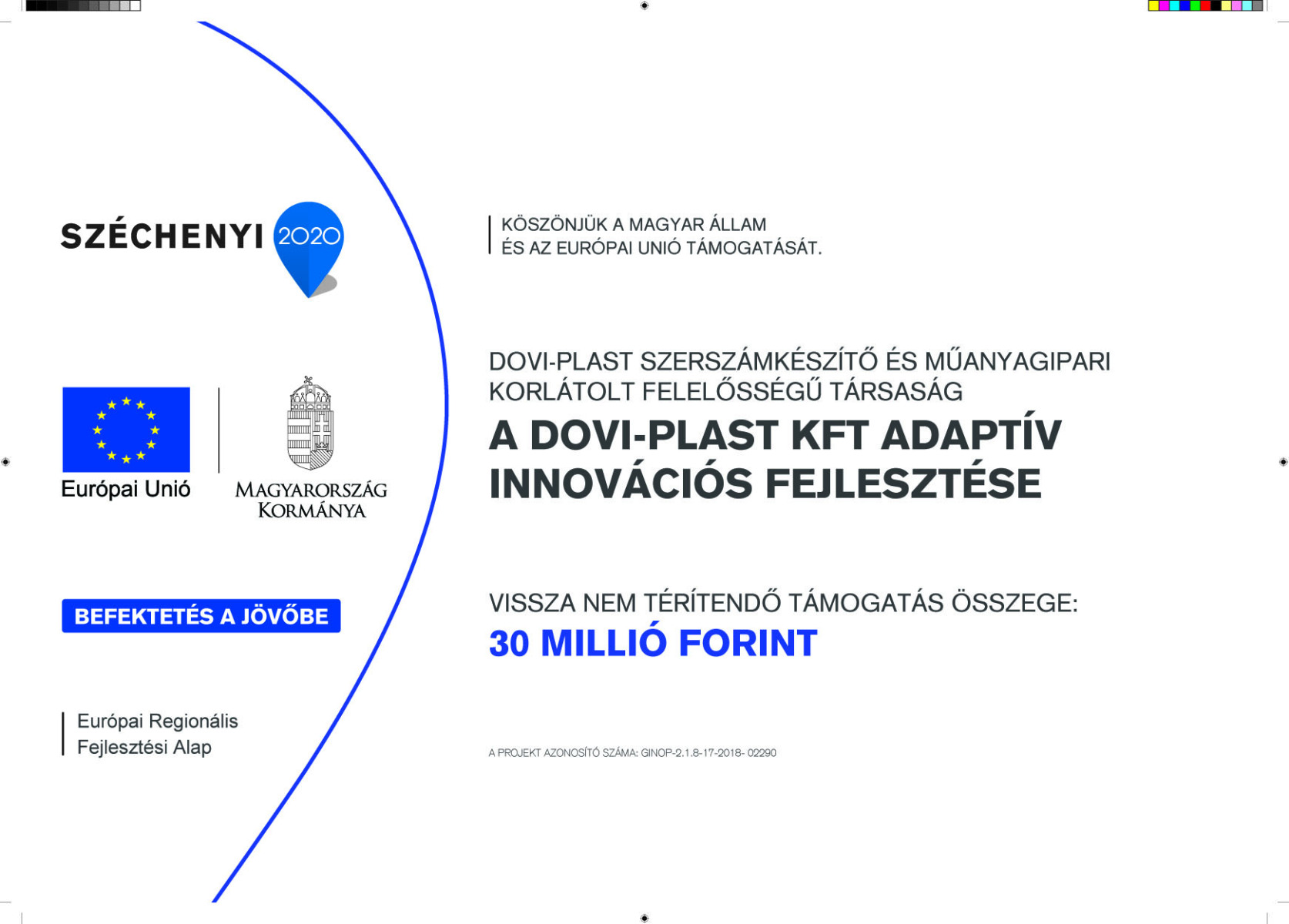 SZÉCHENYI 2020

Európai Unió

MAGYARORSZÁG KORMÁNYA

BEFEKTETÉS A JÖVŐBE

Európai Regionális Fejlesztési Alap

KÖSZÖNJÜK A MAGYAR ÁLLAM ÉS AZ EURÓPAI UNIÓ TÁMOGATÁSÁT.

DOVI-PLAST SZERSZÁMKÉSZÍTŐ ÉS MŰANYAGIPARI KORLÁTOLT FELELŐSSÉGŰ TÁRSASÁG

A DOVI-PLAST KFT ADAPTÍV INNOVÁCIÓS FEJLESZTÉSE

VISSZA NEM TÉRÍTENDŐ TÁMOGATÁS ÖSSZEGE:

30 MILLIÓ FORINT

A PROJEKT AZONOSÍTÓ SZÁMA: GINOP-2.1.8-17-2018- 02290